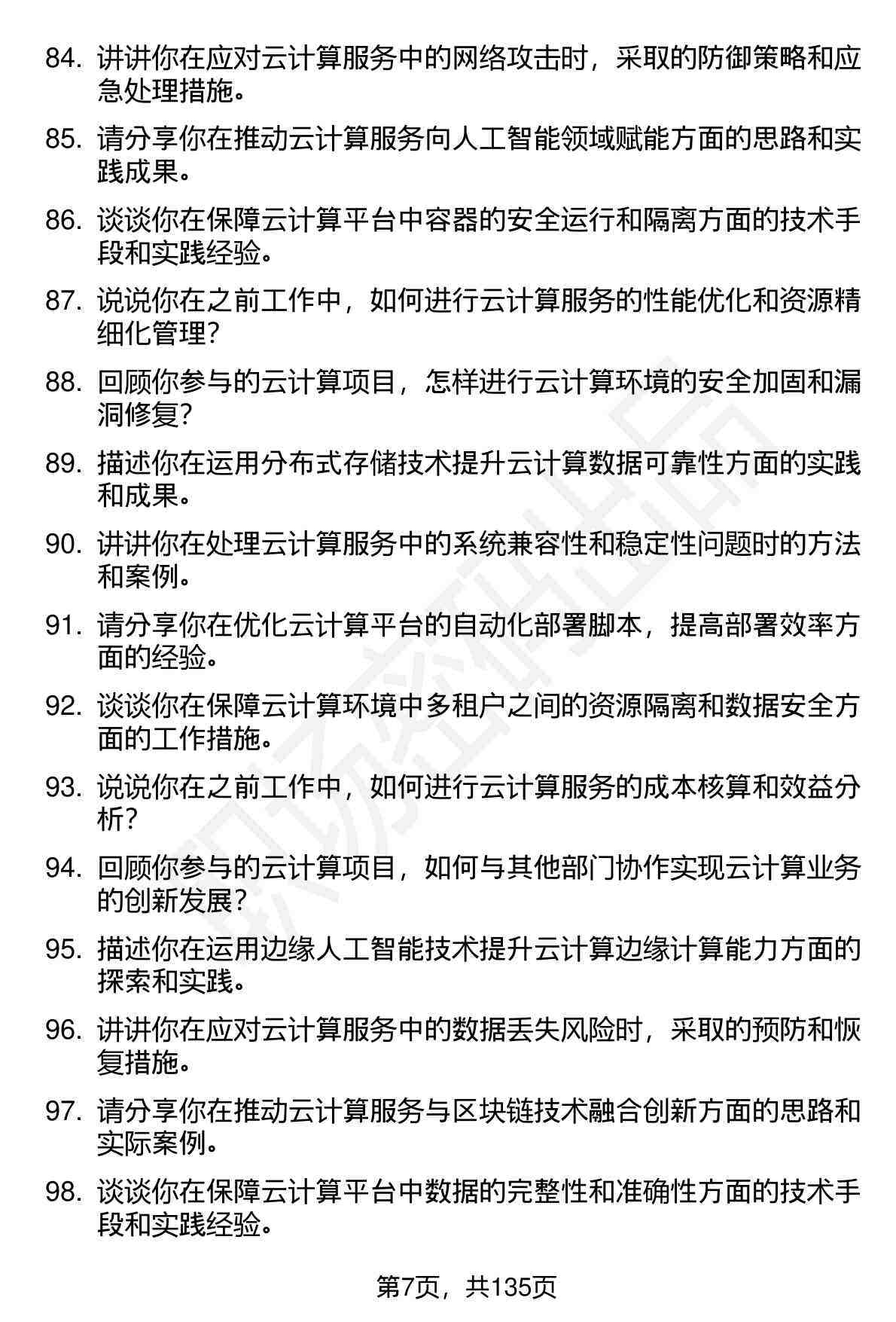 84. 讲讲你在应对云计算服务中的网络攻击时，采取的防御策略和应急处理措施。

85. 请分享你在推动云计算服务向人工智能领域赋能方面的思路和实践成果。

86. 谈谈你在保障云计算平台中容器的安全运行和隔离方面的技术手段和实践经验。

87. 说说你在之前工作中，如何进行云计算服务的性能优化和资源精细化管理？

88. 回顾你参与的云计算项目，怎样进行云计算环境的安全加固和漏洞修复？

89. 描述你在运用分布式存储技术提升云计算数据可靠性方面的实践和成果。

90. 讲讲你在处理云计算服务中的系统兼容性和稳定性问题时的方法和案例。

91. 请分享你在优化云计算平台的自动化部署脚本，提高部署效率方面的经验。

92. 谈谈你在保障云计算环境中多租户之间的资源隔离和数据安全方面的工作措施。

93. 说说你在之前工作中，如何进行云计算服务的成本核算和效益分析？

94. 回顾你参与的云计算项目，如何与其他部门协作实现云计算业务的创新发展？

95. 描述你在运用边缘人工智能技术提升云计算边缘计算能力方面的探索和实践。

96. 讲讲你在应对云计算服务中的数据丢失风险时，采取的预防和恢复措施。

97. 请分享你在推动云计算服务与区块链技术融合创新方面的思路和实际案例。

98. 谈谈你在保障云计算平台中数据的完整性和准确性方面的技术手段和实践经验。

第7页，共135页